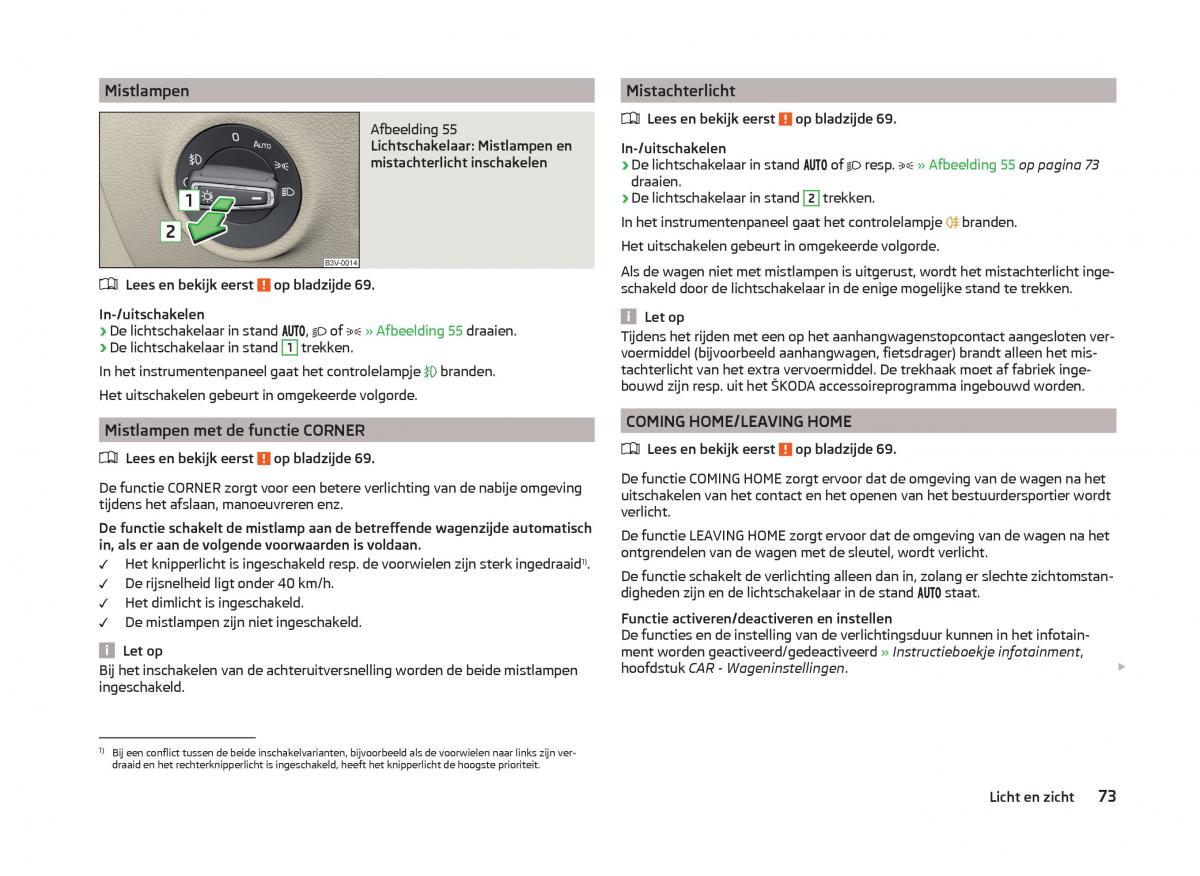 Mistlampen

0
AUTO
1
2
B3V-0014

Afbeelding 55
Lichtschakelaar: Mistlampen en mistachterlicht inschakelen

Lees en bekijk eerst ! op bladzijde 69.

In-/uitschakelen
› De lichtschakelaar in stand AUTO, of » Afbeelding 55 draaien.
› De lichtschakelaar in stand 1 trekken.

In het instrumentenpaneel gaat het controlelampje branden.

Het uitschakelen gebeurt in omgekeerde volgorde.

Mistlampen met de functie CORNER

Lees en bekijk eerst ! op bladzijde 69.

De functie CORNER zorgt voor een betere verlichting van de nabije omgeving tijdens het afslaan, manoeuvreren enz.

De functie schakelt de mistlamp aan de betreffende wagenzijde automatisch in, als er aan de volgende voorwaarden is voldaan.
✓ Het knipperlicht is ingeschakeld resp. de voorwielen zijn sterk ingedraaid$^{1)}$.
✓ De rijsnelheid ligt onder 40 km/h.
✓ Het dimlicht is ingeschakeld.
✓ De mistlampen zijn niet ingeschakeld.

i Let op
Bij het inschakelen van de achteruitversnelling worden de beide mistlampen ingeschakeld.

$^{1)}$ Bij een conflict tussen de beide inschakelvarianten, bijvoorbeeld als de voorwielen naar links zijn verdraaid en het rechterknipperlicht is ingeschakeld, heeft het knipperlicht de hoogste prioriteit.

Mistachterlicht

Lees en bekijk eerst ! op bladzijde 69.

In-/uitschakelen
› De lichtschakelaar in stand AUTO of resp. » Afbeelding 55 op pagina 73 draaien.
› De lichtschakelaar in stand 2 trekken.

In het instrumentenpaneel gaat het controlelampje branden.

Het uitschakelen gebeurt in omgekeerde volgorde.

Als de wagen niet met mistlampen is uitgerust, wordt het mistachterlicht ingeschakeld door de lichtschakelaar in de enige mogelijke stand te trekken.

i Let op
Tijdens het rijden met een op het aanhangwagenstopcontact aangesloten vervoermiddel (bijvoorbeeld aanhangwagen, fietsdrager) brandt alleen het mistachterlicht van het extra vervoermiddel. De trekhaak moet af fabriek ingebouwd zijn resp. uit het ŠKODA accessoireprogramma ingebouwd worden.

COMING HOME/LEAVING HOME

Lees en bekijk eerst ! op bladzijde 69.

De functie COMING HOME zorgt ervoor dat de omgeving van de wagen na het uitschakelen van het contact en het openen van het bestuurdersportier wordt verlicht.

De functie LEAVING HOME zorgt ervoor dat de omgeving van de wagen na het ontgrendelen van de wagen met de sleutel, wordt verlicht.

De functie schakelt de verlichting alleen dan in, zolang er slechte zichtomstandigheden zijn en de lichtschakelaar in de stand AUTO staat.

Functie activeren/deactiveren en instellen
De functies en de instelling van de verlichtingsduur kunnen in het infotainment worden geactiveerd/gedeactiveerd » Instructieboekje infotainment, hoofdstuk CAR - Wageninstellingen.

Licht en zicht 73